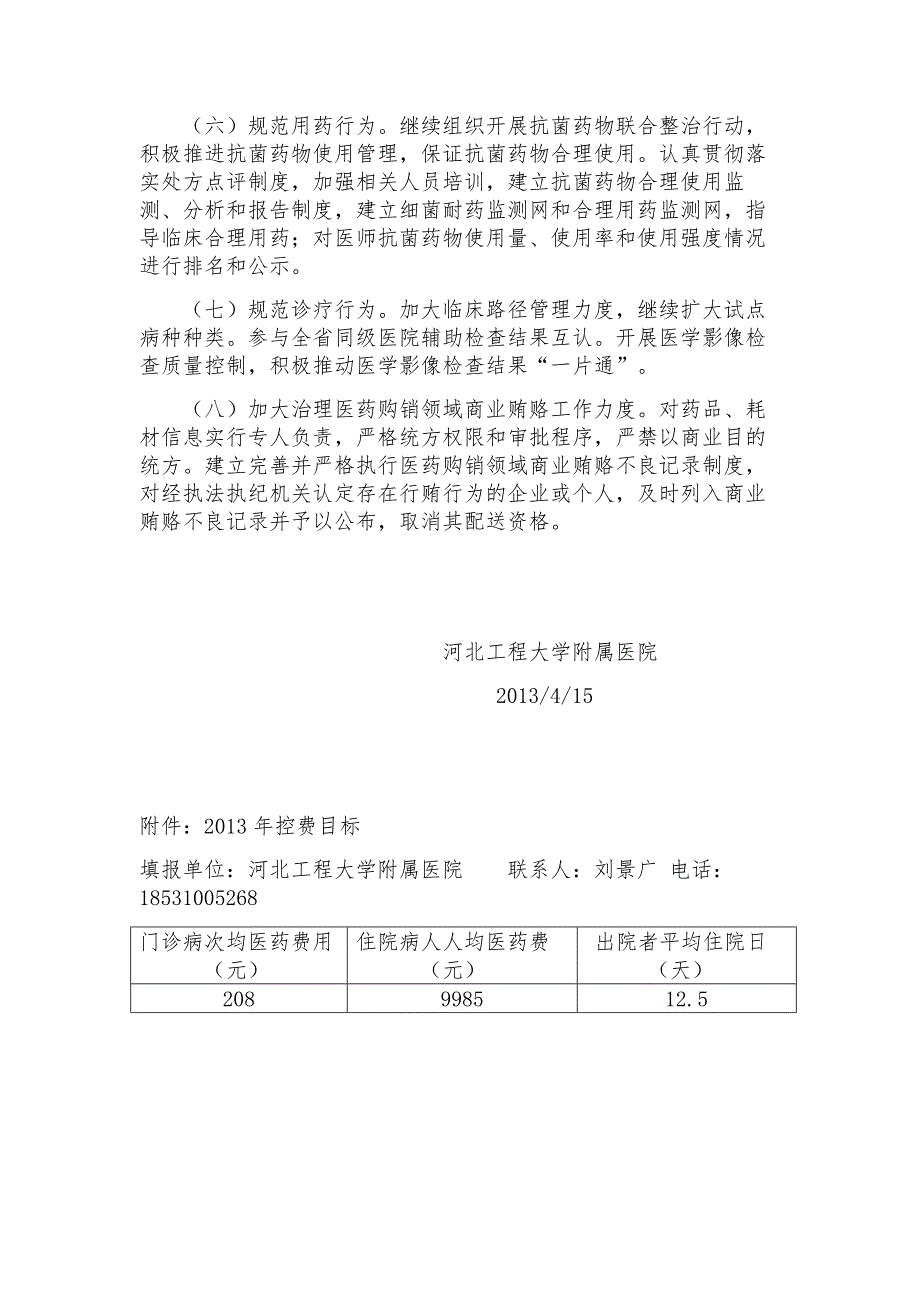 （六）规范用药行为。继续组织开展抗菌药物联合整治行动，积极推进抗菌药物使用管理，保证抗菌药物合理使用。认真贯彻落实处方点评制度，加强相关人员培训，建立抗菌药物合理使用监测、分析和报告制度，建立细菌耐药监测网和合理用药监测网，指导临床合理用药；对医师抗菌药物使用量、使用率和使用强度情况进行排名和公示。

（七）规范诊疗行为。加大临床路径管理力度，继续扩大试点病种种类。参与全省同级医院辅助检查结果互认。开展医学影像检查质量控制，积极推动医学影像检查结果“一片通”。

（八）加大治理医药购销领域商业贿赂工作力度。对药品、耗材信息实行专人负责，严格统方权限和审批程序，严禁以商业目的统方。建立完善并严格执行医药购销领域商业贿赂不良记录制度，对经执法执纪机关认定存在行贿行为的企业或个人，及时列入商业贿赂不良记录并予以公布，取消其配送资格。

河北工程大学附属医院

2013/4/15

附件：2013 年控费目标

填报单位：河北工程大学附属医院　　联系人：刘景广　电话：18531005268

| 门诊病次均医药费用（元） | 住院病人人均医药费（元） | 出院者平均住院日（天） |
|---|---|---|
| 208 | 9985 | 12.5 |